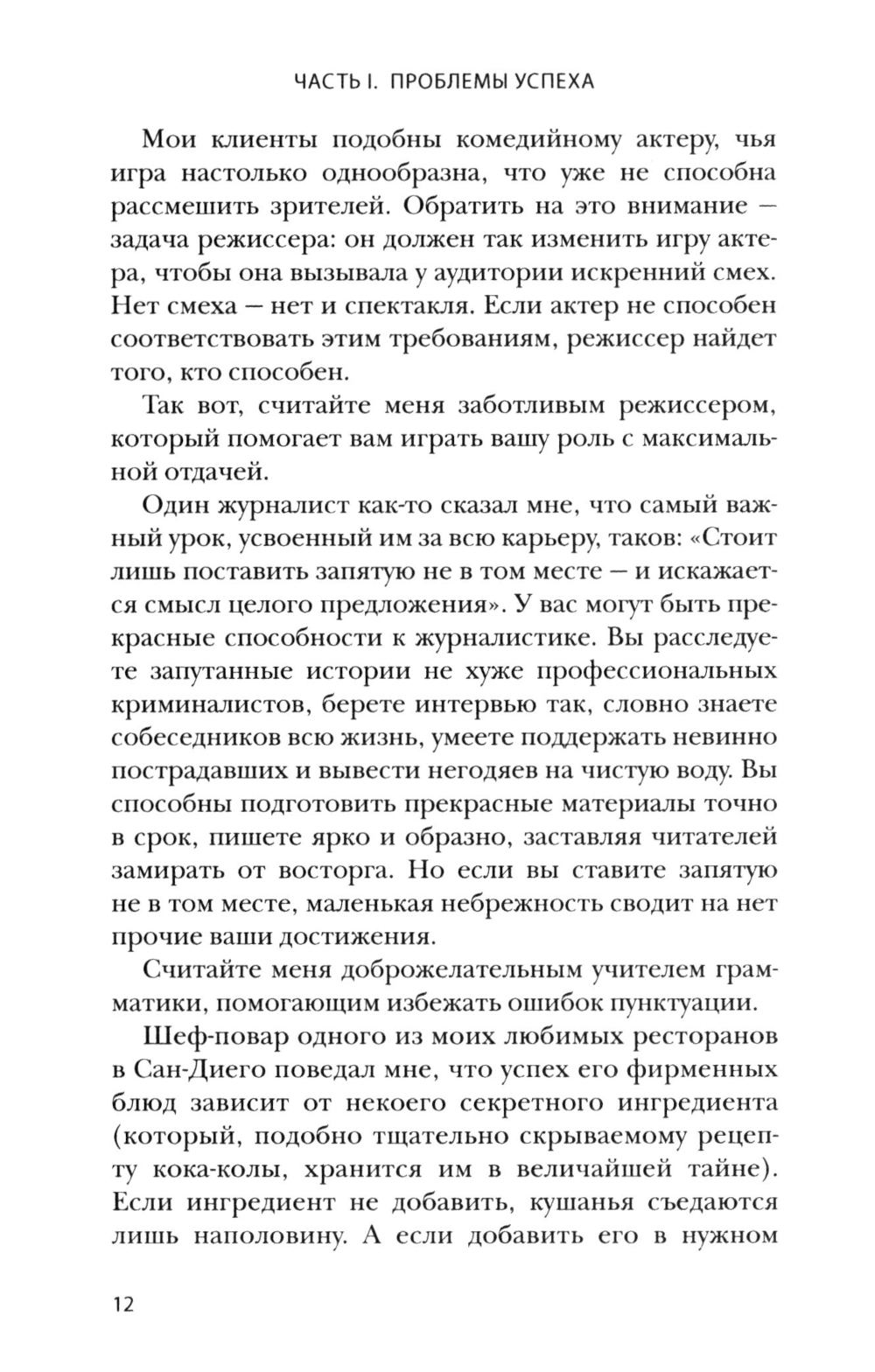 ЧАСТЬ I. ПРОБЛЕМЫ УСПЕХА

Мои клиенты подобны комедийному актеру, чья игра настолько однообразна, что уже не способна рассмешить зрителей. Обратить на это внимание — задача режиссера: он должен так изменить игру актера, чтобы она вызывала у аудитории искренний смех. Нет смеха — нет и спектакля. Если актер не способен соответствовать этим требованиям, режиссер найдет того, кто способен.

Так вот, считайте меня заботливым режиссером, который помогает вам играть вашу роль с максимальной отдачей.

Один журналист как-то сказал мне, что самый важный урок, усвоенный им за всю карьеру, таков: «Стоит лишь поставить запятую не в том месте — и искажается смысл целого предложения». У вас могут быть прекрасные способности к журналистике. Вы расследуете запутанные истории не хуже профессиональных криминалистов, берете интервью так, словно знаете собеседников всю жизнь, умеете поддержать невинно пострадавших и вывести негодяев на чистую воду. Вы способны подготовить прекрасные материалы точно в срок, пишете ярко и образно, заставляя читателей замирать от восторга. Но если вы ставите запятую не в том месте, маленькая небрежность сводит на нет прочие ваши достижения.

Считайте меня доброжелательным учителем грамматики, помогающим избежать ошибок пунктуации.

Шеф-повар одного из моих любимых ресторанов в Сан-Диего поведал мне, что успех его фирменных блюд зависит от некоего секретного ингредиента (который, подобно тщательно скрываемому рецепту кока-колы, хранится им в величайшей тайне). Если ингредиент не добавить, кушанья съедаются лишь наполовину. А если добавить его в нужном

12